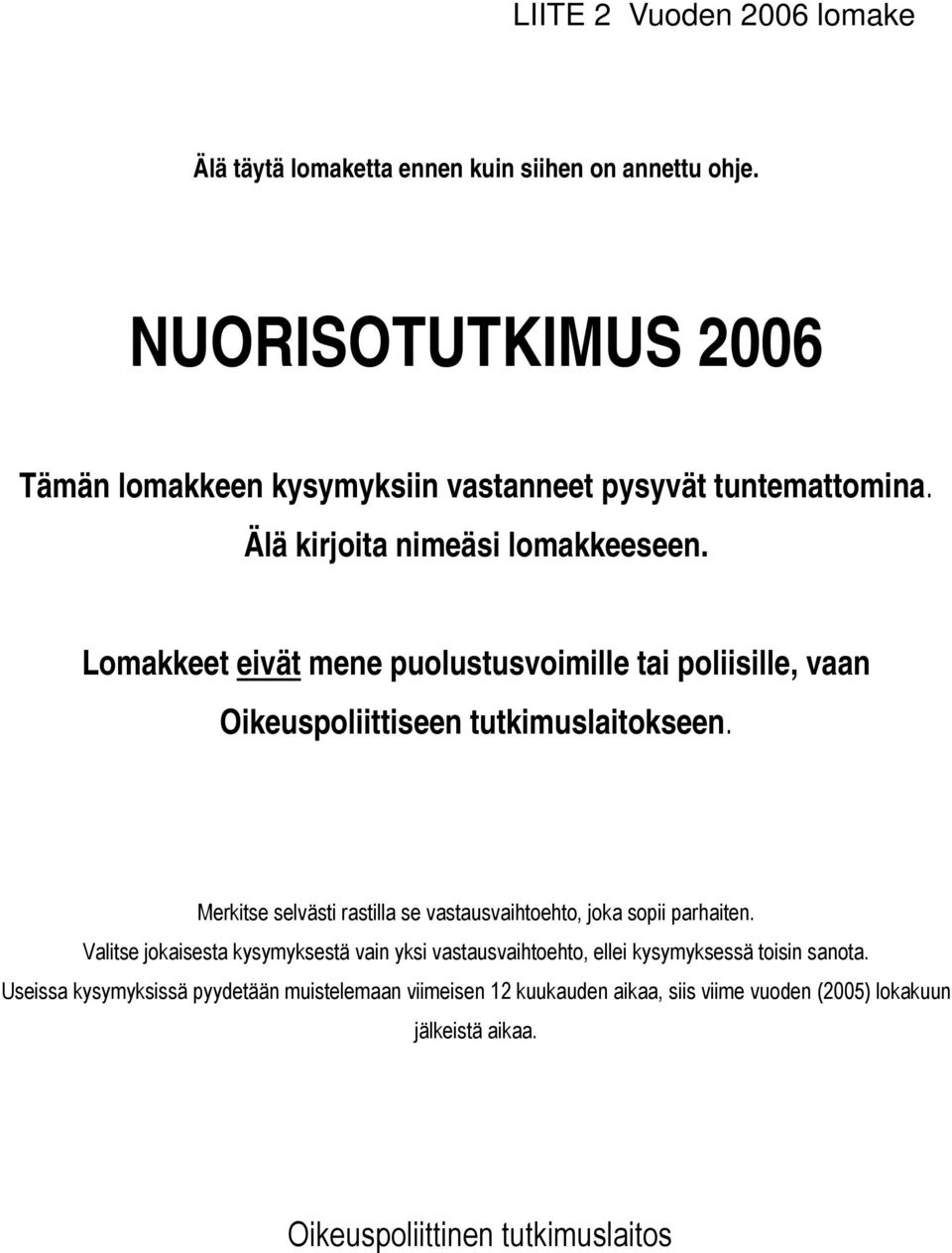 LIITE 2 Vuoden 2006 lomake

Älä täytä lomaketta ennen kuin siihen on annettu ohje.

NUORISOTUTKIMUS 2006

Tämän lomakkeen kysymyksiin vastanneet pysyvät tuntemattomina.

Älä kirjoita nimeäsi lomakkeeseen.

Lomakkeet eivät mene puolustusvoimille tai poliisille, vaan Oikeuspoliittiseen tutkimuslaitokseen.

Merkitse selvästi rastilla se vastausvaihtoehto, joka sopii parhaiten.

Valitse jokaisesta kysymyksestä vain yksi vastausvaihtoehto, ellei kysymyksessä toisin sanota.

Useissa kysymyksissä pyydetään muistelemaan viimeisen 12 kuukauden aikaa, siis viime vuoden (2005) lokakuun jälkeistä aikaa.

Oikeuspoliittinen tutkimuslaitos